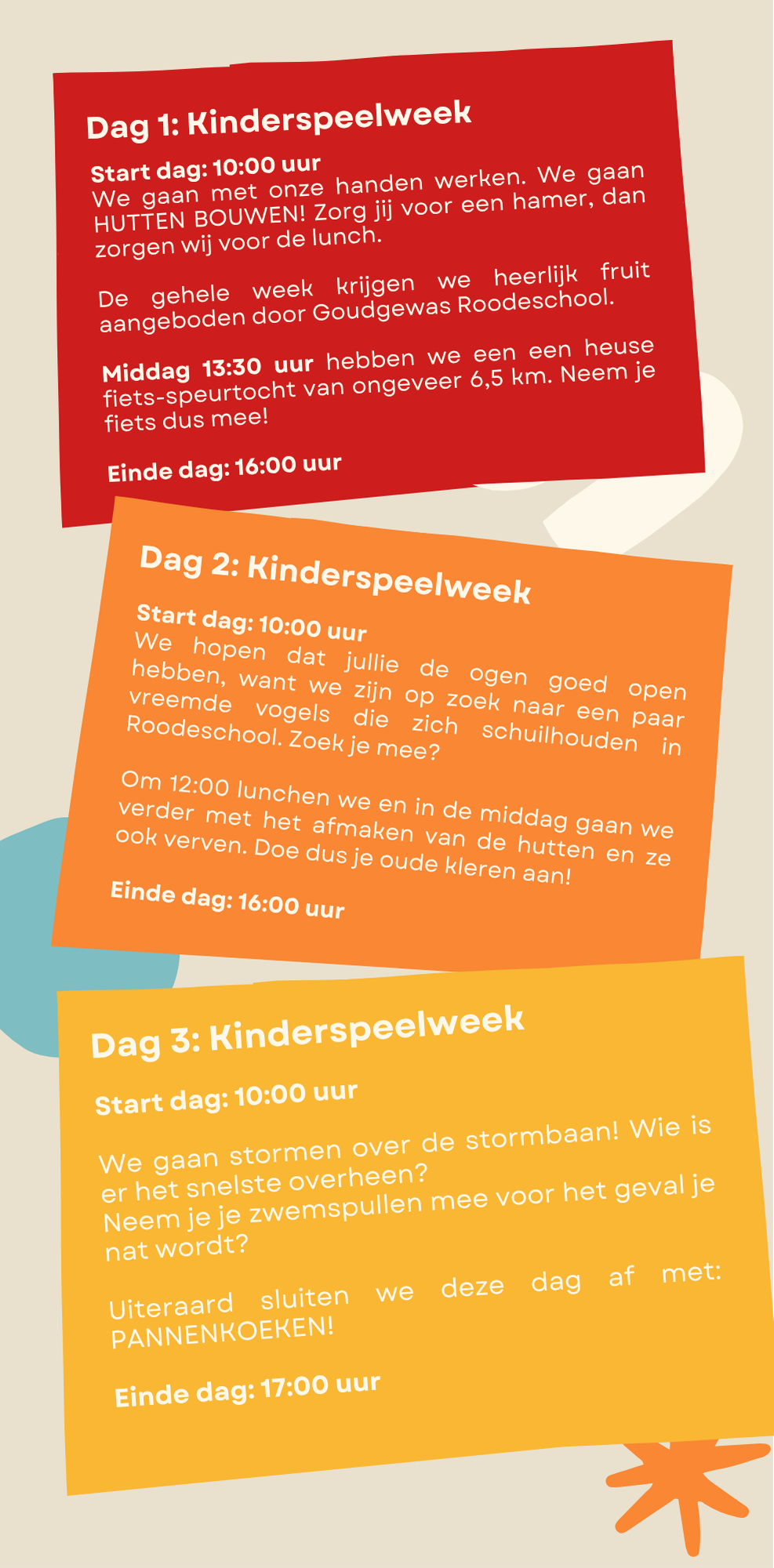 Dag 1: Kinderspeelweek

Start dag: 10:00 uur
We gaan met onze handen werken. We gaan HUTTEN BOUWEN! Zorg jij voor een hamer, dan zorgen wij voor de lunch.

De gehele week krijgen we heerlijk fruit aangeboden door Goudgewas Roodeschool.

Middag 13:30 uur hebben we een een heuse fiets-speurtocht van ongeveer 6,5 km. Neem je fiets dus mee!

Einde dag: 16:00 uur

Dag 2: Kinderspeelweek

Start dag: 10:00 uur
We hopen dat jullie de ogen goed open hebben, want we zijn op zoek naar een paar vreemde vogels die zich schuilhouden in Roodeschool. Zoek je mee?

Om 12:00 lunchen we en in de middag gaan we verder met het afmaken van de hutten en ze ook verven. Doe dus je oude kleren aan!

Einde dag: 16:00 uur

Dag 3: Kinderspeelweek

Start dag: 10:00 uur

We gaan stormen over de stormbaan! Wie is er het snelste overheen?
Neem je je zwemspullen mee voor het geval je nat wordt?

Uiteraard sluiten we deze dag af met: PANNENKOEKEN!

Einde dag: 17:00 uur